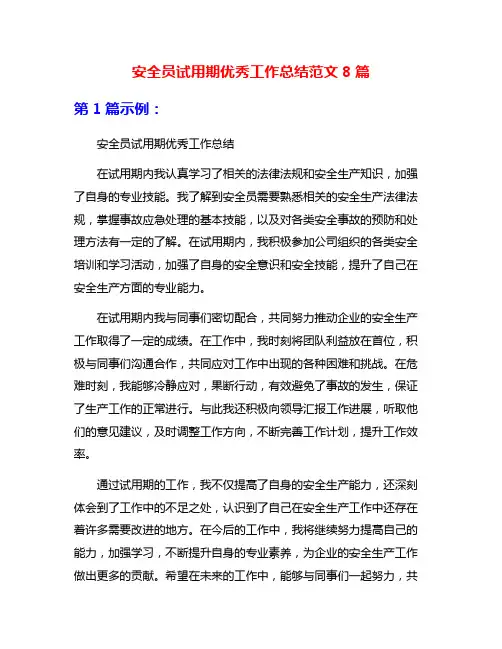 安全员试用期优秀工作总结范文 8 篇

第 1 篇示例：

安全员试用期优秀工作总结

在试用期内我认真学习了相关的法律法规和安全生产知识，加强了自身的专业技能。我了解到安全员需要熟悉相关的安全生产法律法规，掌握事故应急处理的基本技能，以及对各类安全事故的预防和处理方法有一定的了解。在试用期内，我积极参加公司组织的各类安全培训和学习活动，加强了自身的安全意识和安全技能，提升了自己在安全生产方面的专业能力。

在试用期内我与同事们密切配合，共同努力推动企业的安全生产工作取得了一定的成绩。在工作中，我时刻将团队利益放在首位，积极与同事们沟通合作，共同应对工作中出现的各种困难和挑战。在危难时刻，我能够冷静应对，果断行动，有效避免了事故的发生，保证了生产工作的正常进行。与此我还积极向领导汇报工作进展，听取他们的意见建议，及时调整工作方向，不断完善工作计划，提升工作效率。

通过试用期的工作，我不仅提高了自身的安全生产能力，还深刻体会到了工作中的不足之处，认识到了自己在安全生产工作中还存在着许多需要改进的地方。在今后的工作中，我将继续努力提高自己的能力，加强学习，不断提升自身的专业素养，为企业的安全生产工作做出更多的贡献。希望在未来的工作中，能够与同事们一起努力，共